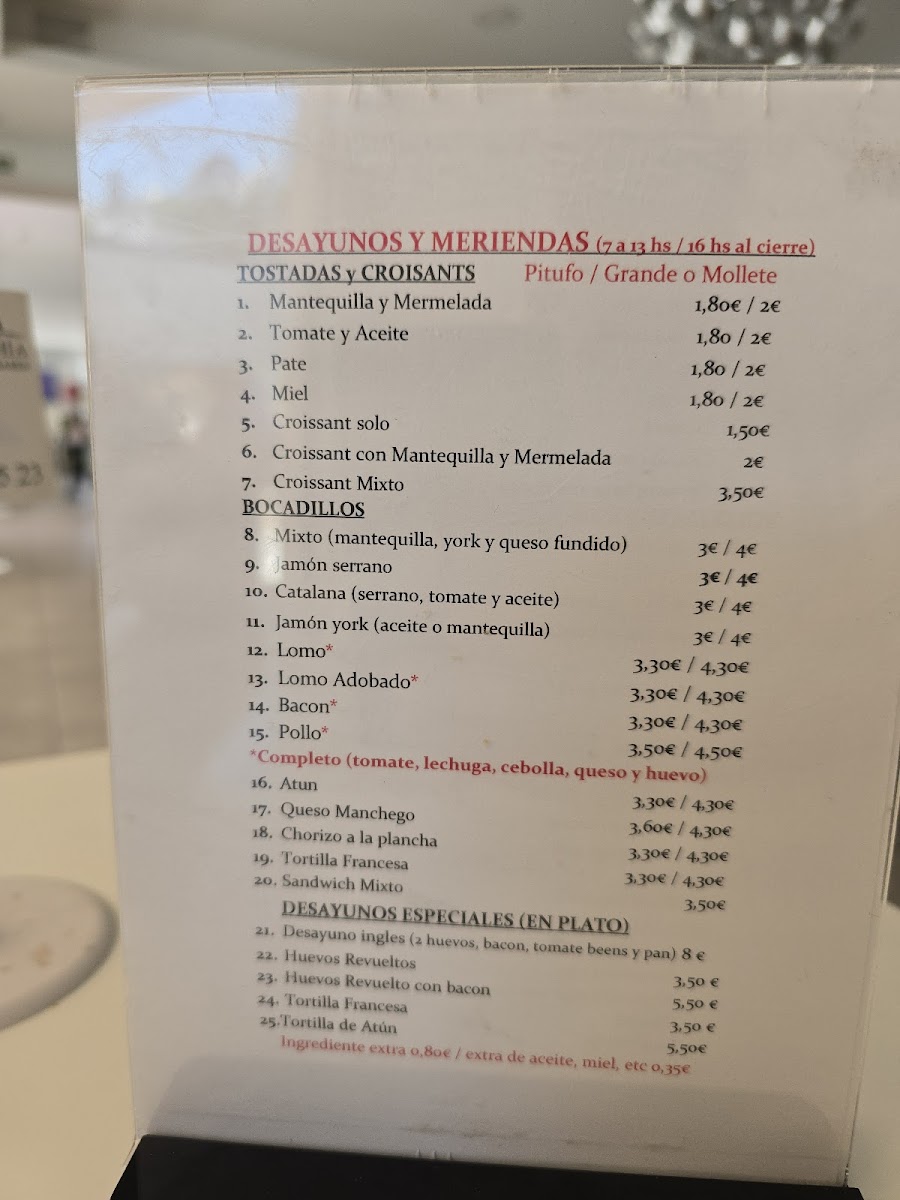 DESAYUNOS Y MERIENDAS (7 a 13 hs / 16 hs al cierre)
TOSTADAS y CROISANTS Pitufo / Grande o Mollete
1. Mantequilla y Mermelada 1,80€ / 2€
2. Tomate y Aceite 1,80 / 2€
3. Pate 1,80 / 2€
4. Miel 1,80 / 2€
5. Croissant solo 1,50€
6. Croissant con Mantequilla y Mermelada 2€
7. Croissant Mixto 3,50€
BOCADILLOS
8. Mixto (mantequilla, york y queso fundido) 3€ / 4€
9. Jamón serrano 3€ / 4€
10. Catalana (serrano, tomate y aceite) 3€ / 4€
11. Jamón york (aceite o mantequilla) 3€ / 4€
12. Lomo* 3,30€ / 4,30€
13. Lomo Adobado* 3,30€ / 4,30€
14. Bacon* 3,30€ / 4,30€
15. Pollo* 3,50€ / 4,50€
*Completo (tomate, lechuga, cebolla, queso y huevo)
16. Atun 3,30€ / 4,30€
17. Queso Manchego 3,60€ / 4,30€
18. Chorizo a la plancha 3,30€ / 4,30€
19. Tortilla Francesa 3,30€ / 4,30€
20. Sandwich Mixto 3,50€
DESAYUNOS ESPECIALES (EN PLATO)
21. Desayuno ingles (2 huevos, bacon, tomate beens y pan) 8 €
22. Huevos Revueltos 3,50 €
23. Huevos Revuelto con bacon 5,50 €
24. Tortilla Francesa 3,50 €
25. Tortilla de Atún 5,50€
Ingrediente extra 0,80€ / extra de aceite, miel, etc 0,35€